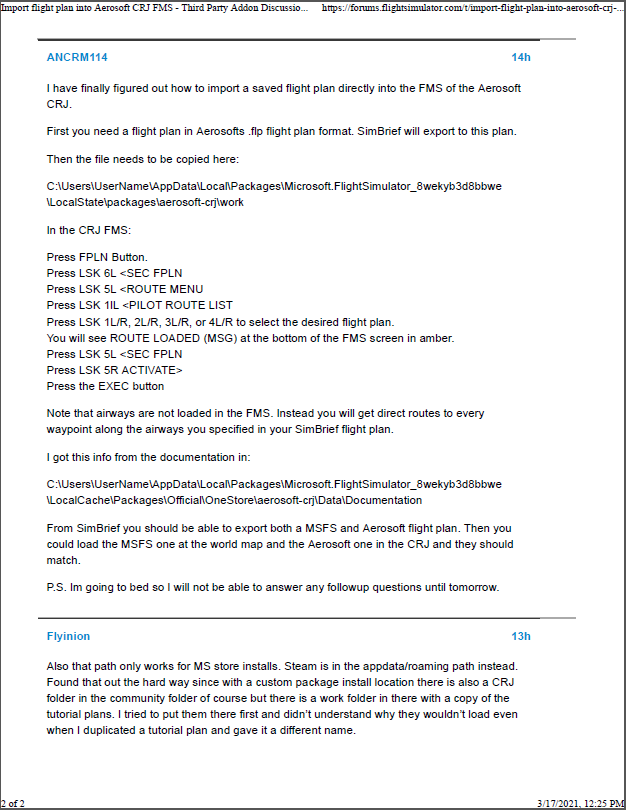 Import flight plan into Aerosoft CRJ FMS - Third Party Addon Discussio... https://forums.flightsimulator.com/t/import-flight-plan-into-aerosoft-crj-...

ANCRM114 14h

I have finally figured out how to import a saved flight plan directly into the FMS of the Aerosoft CRJ.

First you need a flight plan in Aerosofts .flp flight plan format. SimBrief will export to this plan.

Then the file needs to be copied here:

C:\Users\UserName\AppData\Local\Packages\Microsoft.FlightSimulator_8wekyb3d8bbwe \LocalState\packages\aerosoft-crj\work

In the CRJ FMS:

Press FPLN Button.
Press LSK 6L <SEC FPLN
Press LSK 5L <ROUTE MENU
Press LSK 1IL <PILOT ROUTE LIST
Press LSK 1L/R, 2L/R, 3L/R, or 4L/R to select the desired flight plan.
You will see ROUTE LOADED (MSG) at the bottom of the FMS screen in amber.
Press LSK 5L <SEC FPLN
Press LSK 5R ACTIVATE>
Press the EXEC button

Note that airways are not loaded in the FMS. Instead you will get direct routes to every waypoint along the airways you specified in your SimBrief flight plan.

I got this info from the documentation in:

C:\Users\UserName\AppData\Local\Packages\Microsoft.FlightSimulator_8wekyb3d8bbwe \LocalCache\Packages\Official\OneStore\aerosoft-crj\Data\Documentation

From SimBrief you should be able to export both a MSFS and Aerosoft flight plan. Then you could load the MSFS one at the world map and the Aerosoft one in the CRJ and they should match.

P.S. Im going to bed so I will not be able to answer any followup questions until tomorrow.

Flyinion 13h

Also that path only works for MS store installs. Steam is in the appdata/roaming path instead. Found that out the hard way since with a custom package install location there is also a CRJ folder in the community folder of course but there is a work folder in there with a copy of the tutorial plans. I tried to put them there first and didn't understand why they wouldn't load even when I duplicated a tutorial plan and gave it a different name.

2 of 2 3/17/2021, 12:25 PM